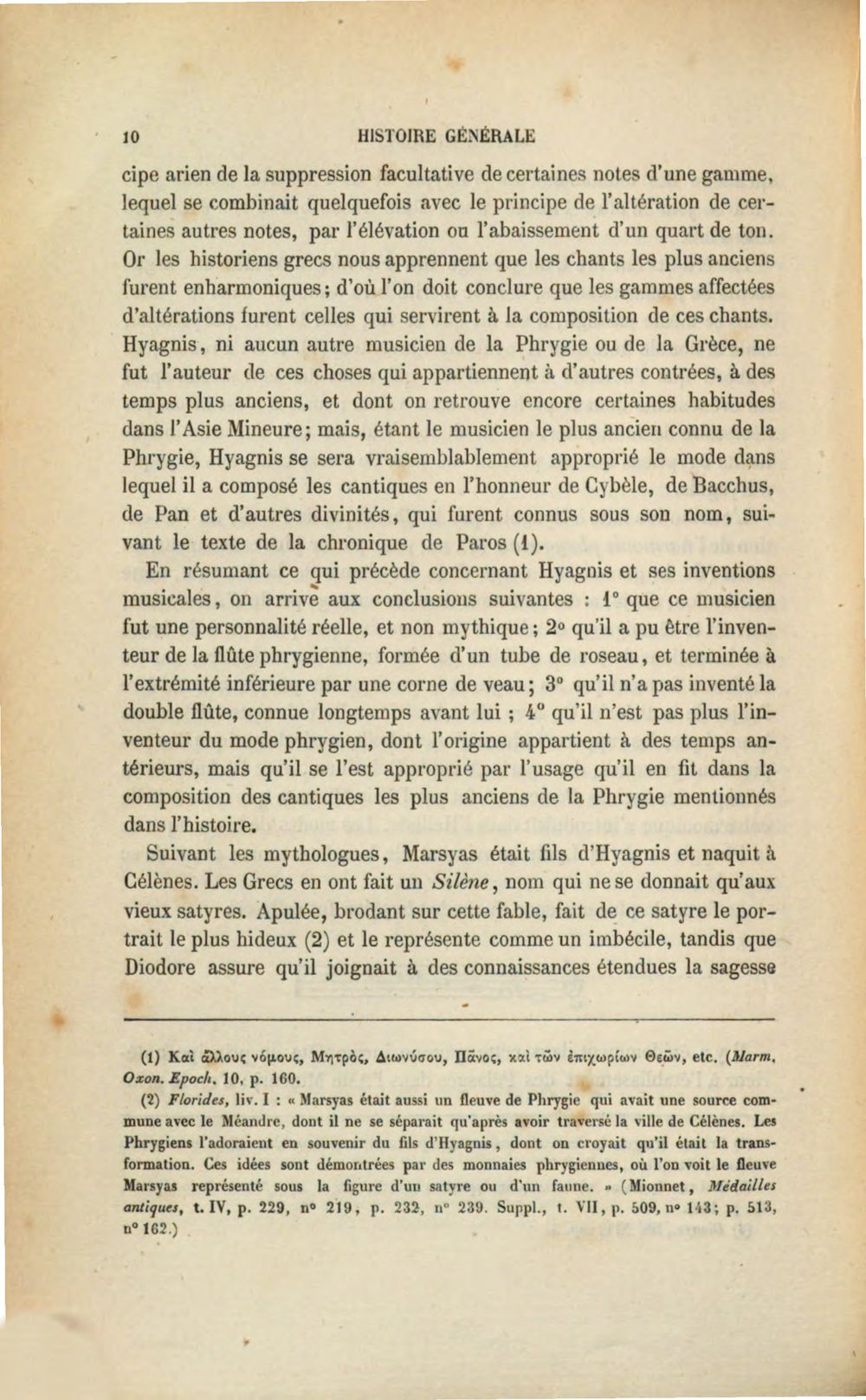 10 HISTOIRE GÉNÉRALE

cipe arien de la suppression facultative de certaines notes d'une gamme, lequel se combinait quelquefois avec le principe de l'altération de certaines autres notes, par l'élévation ou l'abaissement d'un quart de ton. Or les historiens grecs nous apprennent que les chants les plus anciens furent enharmoniques; d'où l'on doit conclure que les gammes affectées d'altérations furent celles qui servirent à la composition de ces chants. Hyagnis, ni aucun autre musicien de la Phrygie ou de la Grèce, ne fut l'auteur de ces choses qui appartiennent à d'autres contrées, à des temps plus anciens, et dont on retrouve encore certaines habitudes dans l'Asie Mineure; mais, étant le musicien le plus ancien connu de la Phrygie, Hyagnis se sera vraisemblablement approprié le mode dans lequel il a composé les cantiques en l'honneur de Cybèle, de Bacchus, de Pan et d'autres divinités, qui furent connus sous son nom, suivant le texte de la chronique de Paros (1).

En résumant ce qui précède concernant Hyagnis et ses inventions musicales, on arrive aux conclusions suivantes : 1° que ce musicien fut une personnalité réelle, et non mythique; 2° qu'il a pu être l'inventeur de la flûte phrygienne, formée d'un tube de roseau, et terminée à l'extrémité inférieure par une corne de veau; 3° qu'il n'a pas inventé la double flûte, connue longtemps avant lui ; 4° qu'il n'est pas plus l'inventeur du mode phrygien, dont l'origine appartient à des temps antérieurs, mais qu'il se l'est approprié par l'usage qu'il en fit dans la composition des cantiques les plus anciens de la Phrygie mentionnés dans l'histoire.

Suivant les mythologues, Marsyas était fils d'Hyagnis et naquit à Célènes. Les Grecs en ont fait un Silène, nom qui ne se donnait qu'aux vieux satyres. Apulée, brodant sur cette fable, fait de ce satyre le portrait le plus hideux (2) et le représente comme un imbécile, tandis que Diodore assure qu'il joignait à des connaissances étendues la sagesse

(1) Καὶ ἄλλους νόμους, Μητρὸς, Διωνύσου, Πᾶνος, καὶ τῶν ἐπιχωρίων Θεῶν, etc. (Marm. Oxon. Epoch. 10, p. 160.

(2) Florides, liv. I : « Marsyas était aussi un fleuve de Phrygie qui avait une source commune avec le Méandre, dont il ne se séparait qu'après avoir traversé la ville de Célènes. Les Phrygiens l'adoraient en souvenir du fils d'Hyagnis, dont on croyait qu'il était la transformation. Ces idées sont démontrées par des monnaies phrygiennes, où l'on voit le fleuve Marsyas représenté sous la figure d'un satyre ou d'un faune. » (Mionnet, Médailles antiques, t. IV, p. 229, n° 219, p. 232, n° 239. Suppl., t. VII, p. 509, n° 143; p. 513, n° 162.)